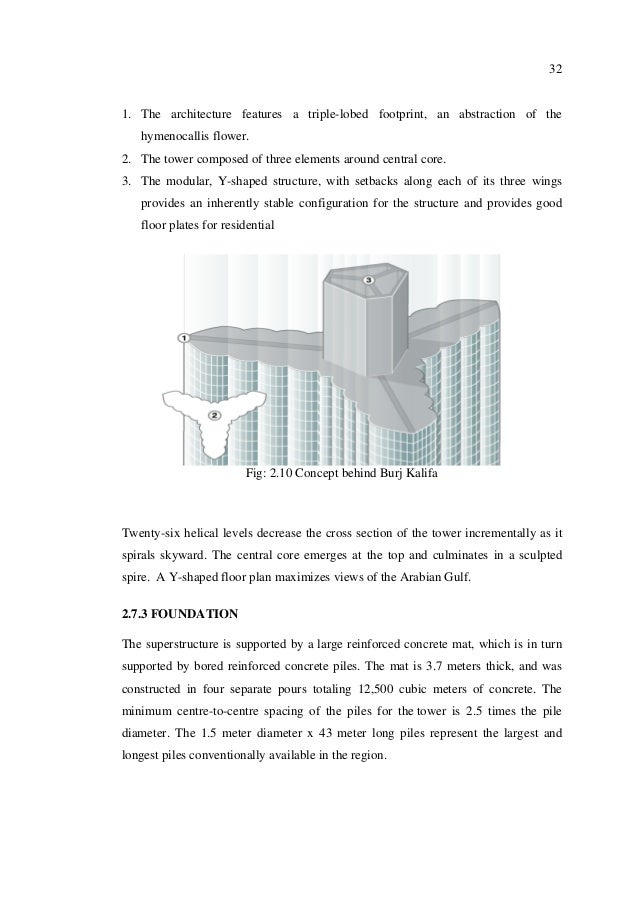 32

1. The architecture features a triple-lobed footprint, an abstraction of the hymenocallis flower.
2. The tower composed of three elements around central core.
3. The modular, Y-shaped structure, with setbacks along each of its three wings provides an inherently stable configuration for the structure and provides good floor plates for residential

3

1

2

Fig: 2.10 Concept behind Burj Kalifa

Twenty-six helical levels decrease the cross section of the tower incrementally as it spirals skyward. The central core emerges at the top and culminates in a sculpted spire. A Y-shaped floor plan maximizes views of the Arabian Gulf.

2.7.3 FOUNDATION

The superstructure is supported by a large reinforced concrete mat, which is in turn supported by bored reinforced concrete piles. The mat is 3.7 meters thick, and was constructed in four separate pours totaling 12,500 cubic meters of concrete. The minimum centre-to-centre spacing of the piles for the tower is 2.5 times the pile diameter. The 1.5 meter diameter x 43 meter long piles represent the largest and longest piles conventionally available in the region.